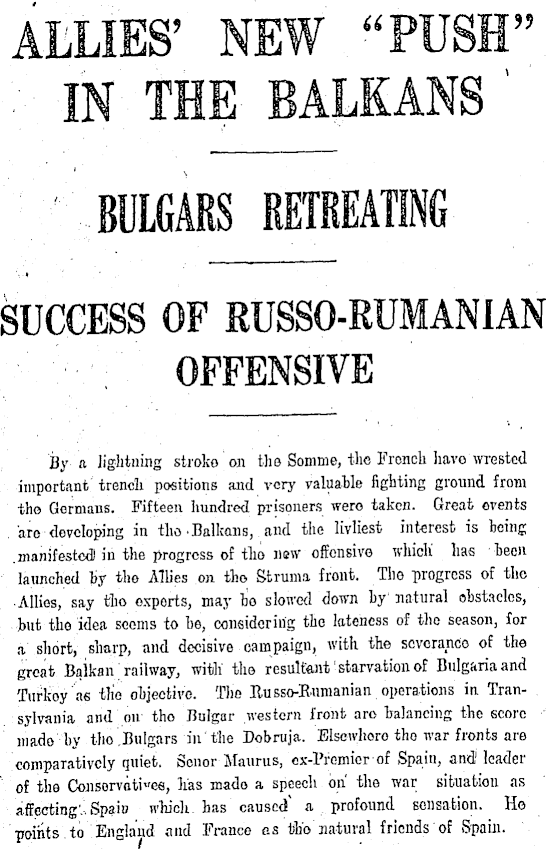 ALLIES' NEW "PUSH" IN THE BALKANS

BULGARS RETREATING

SUCCESS OF RUSSO-RUMANIAN OFFENSIVE

By a lightning stroke on the Somme, the French have wrested important trench positions and very valuable fighting ground from the Germans. Fifteen hundred prisoners were taken. Great events are developing in the Balkans, and the livliest interest is being manifested in the progress of the new offensive which has been launched by the Allies on the Struma front. The progress of the Allies, say the experts, may be slowed down by natural obstacles, but the idea seems to be, considering the lateness of the season, for a short, sharp, and decisive campaign, with the severance of the great Balkan railway, with the resultant starvation of Bulgaria and Turkey as the objective. The Russo-Rumanian operations in Transylvania and on the Bulgar western front are balancing the score made by the Bulgars in the Dobruja. Elsewhere the war fronts are comparatively quiet. Senor Maurus, ex-Premier of Spain, and leader of the Conservatives, has made a speech on the war situation as affecting Spain which has caused a profound sensation. He points to England and France as the natural friends of Spain.